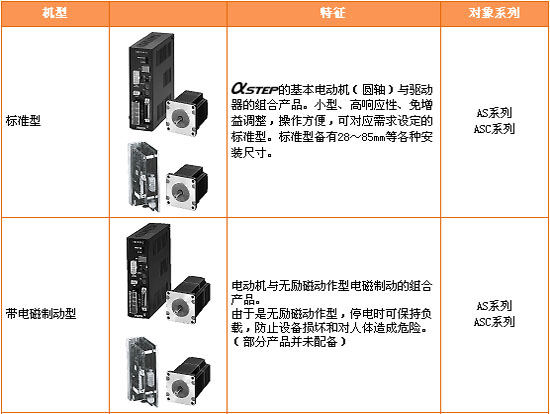 | 机型 |  | 特征 | 对象系列 |
|---|---|---|---|
| 标准型 |  | αSTEP的基本电动机（圆轴）与驱动器的组合产品。小型、高响应性、免增益调整，操作方便，可对应需求设定的标准型。标准型备有28～85mm等各种安装尺寸。 | AS系列 ASC系列 |
| 带电磁制动型 |  | 电动机与无励磁动作型电磁制动的组合产品。由于是无励磁动作型，停电时可保持负载，防止设备损坏和对人体造成危险。（部分产品并未配备） | AS系列 ASC系列 |